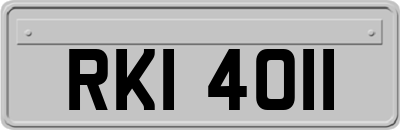 RKI 4011